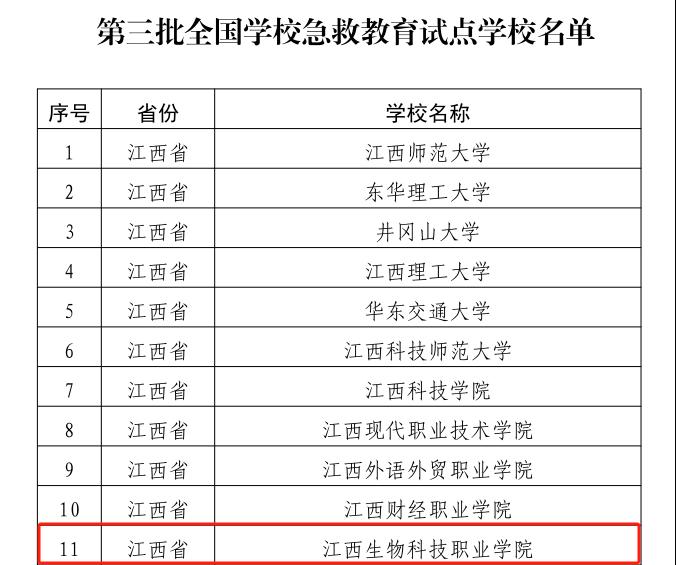 第三批全国学校急救教育试点学校名单

| 序号 | 省份 | 学校名称 |
|---|---|---|
| 1 | 江西省 | 江西师范大学 |
| 2 | 江西省 | 东华理工大学 |
| 3 | 江西省 | 井冈山大学 |
| 4 | 江西省 | 江西理工大学 |
| 5 | 江西省 | 华东交通大学 |
| 6 | 江西省 | 江西科技师范大学 |
| 7 | 江西省 | 江西科技学院 |
| 8 | 江西省 | 江西现代职业技术学院 |
| 9 | 江西省 | 江西外语外贸职业学院 |
| 10 | 江西省 | 江西财经职业学院 |
| 11 | 江西省 | 江西生物科技职业学院 |